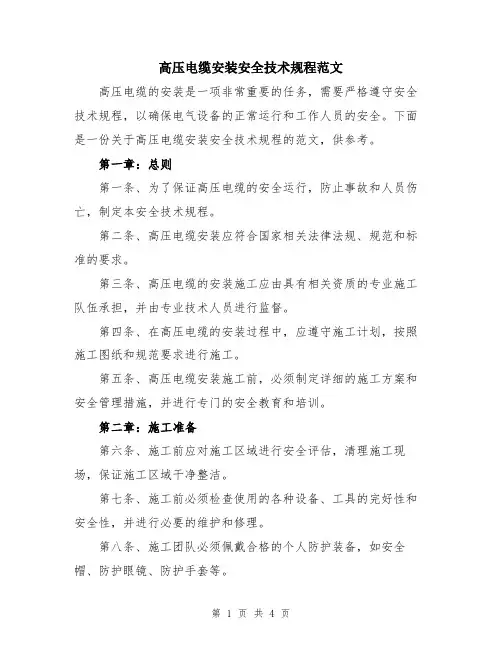 高压电缆安装安全技术规程范文

高压电缆的安装是一项非常重要的任务，需要严格遵守安全技术规程，以确保电气设备的正常运行和工作人员的安全。下面是一份关于高压电缆安装安全技术规程的范文，供参考。

第一章：总则

第一条、为了保证高压电缆的安全运行，防止事故和人员伤亡，制定本安全技术规程。

第二条、高压电缆安装应符合国家相关法律法规、规范和标准的要求。

第三条、高压电缆的安装施工应由具有相关资质的专业施工队伍承担，并由专业技术人员进行监督。

第四条、在高压电缆的安装过程中，应遵守施工计划，按照施工图纸和规范要求进行施工。

第五条、高压电缆安装施工前，必须制定详细的施工方案和安全管理措施，并进行专门的安全教育和培训。

第二章：施工准备

第六条、施工前应对施工区域进行安全评估，清理施工现场，保证施工区域干净整洁。

第七条、施工前必须检查使用的各种设备、工具的完好性和安全性，并进行必要的维护和修理。

第八条、施工团队必须佩戴合格的个人防护装备，如安全帽、防护眼镜、防护手套等。

第 1 页 共 4 页